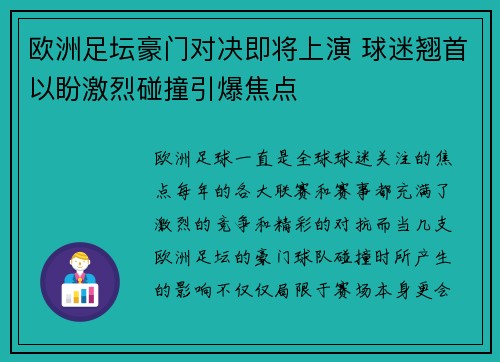 欧洲足坛豪门对决即将上演 球迷翘首以盼激烈碰撞引爆焦点

欧洲足球一直是全球球迷关注的焦点每年的各大联赛和赛事都充满了激烈的竞争和精彩的对抗而当几支欧洲足坛的豪门球队碰撞时所产生的影响不仅仅局限于赛场本身更会